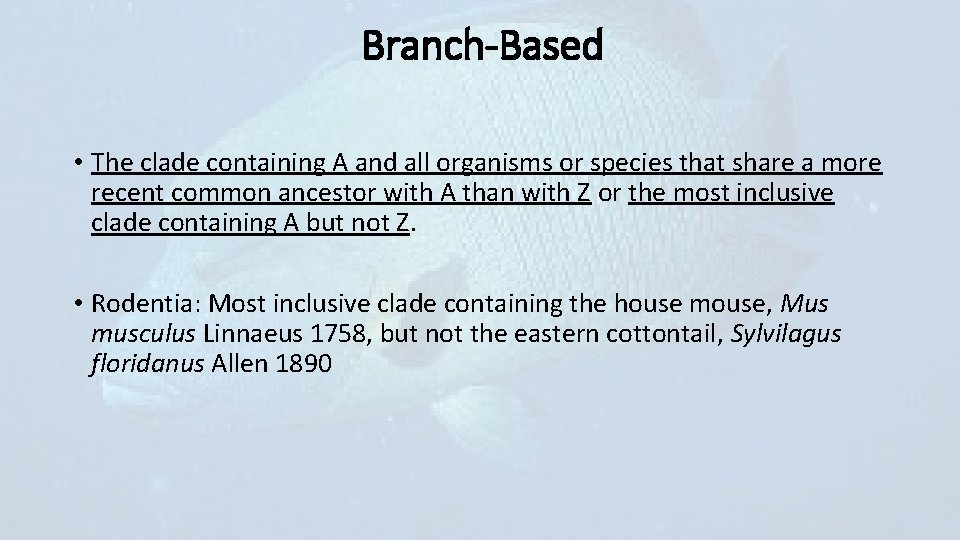 Branch-Based

• The clade containing A and all organisms or species that share a more recent common ancestor with A than with Z or the most inclusive clade containing A but not Z.

• Rodentia: Most inclusive clade containing the house mouse, Mus musculus Linnaeus 1758, but not the eastern cottontail, Sylvilagus floridanus Allen 1890